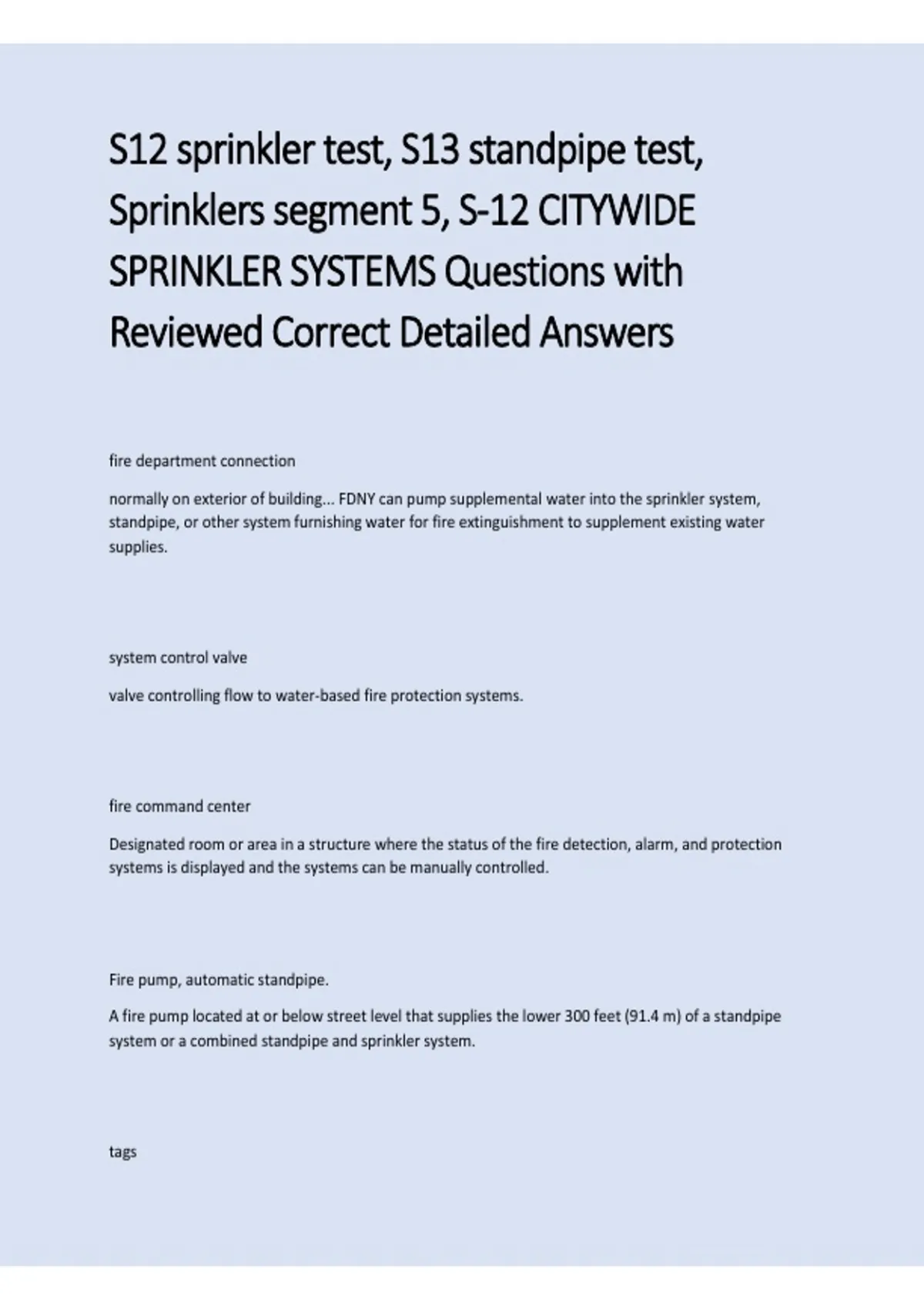 S12 sprinkler test, S13 standpipe test, Sprinklers segment 5, S-12 CITYWIDE SPRINKLER SYSTEMS Questions with Reviewed Correct Detailed Answers

fire department connection

normally on exterior of building... FDNY can pump supplemental water into the sprinkler system, standpipe, or other system furnishing water for fire extinguishment to supplement existing water supplies.

system control valve

valve controlling flow to water-based fire protection systems.

fire command center

Designated room or area in a structure where the status of the fire detection, alarm, and protection systems is displayed and the systems can be manually controlled.

Fire pump, automatic standpipe.

A fire pump located at or below street level that supplies the lower 300 feet (91.4 m) of a standpipe system or a combined standpipe and sprinkler system.

tags